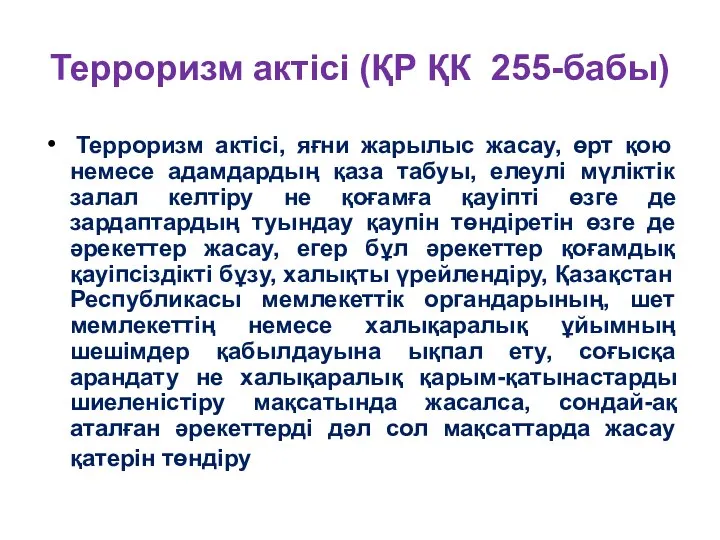 Терроризм актісі (ҚР ҚК  255-бабы)

• Терроризм актісі, яғни жарылыс жасау, өрт қою немесе адамдардың қаза табуы, елеулі мүліктік залал келтіру не қоғамға қауіпті өзге де зардаптардың туындау қаупін төндіретін өзге де әрекеттер жасау, егер бұл әрекеттер қоғамдық қауіпсіздікті бұзу, халықты үрейлендіру, Қазақстан Республикасы мемлекеттік органдарының, шет мемлекеттің немесе халықаралық ұйымның шешімдер қабылдауына ықпал ету, соғысқа арандату не халықаралық қарым-қатынастарды шиеленістіру мақсатында жасалса, сондай-ақ аталған әрекеттерді дәл сол мақсаттарда жасау қатерін төндіру